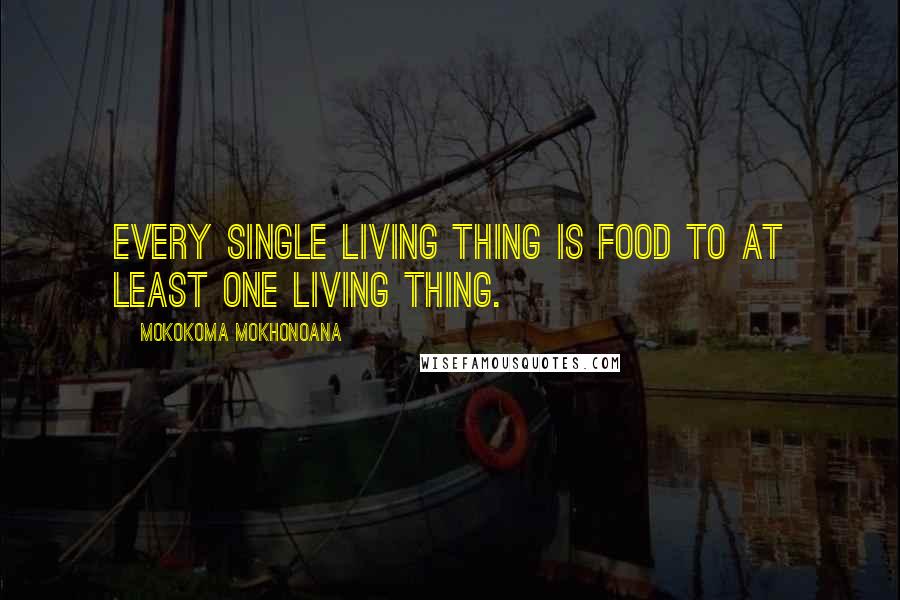 EVERY SINGLE LIVING THING IS FOOD TO AT LEAST ONE LIVING THING.

MOKOKOMA MOKHONOANA

WISEFAMOUSQUOTES.COM